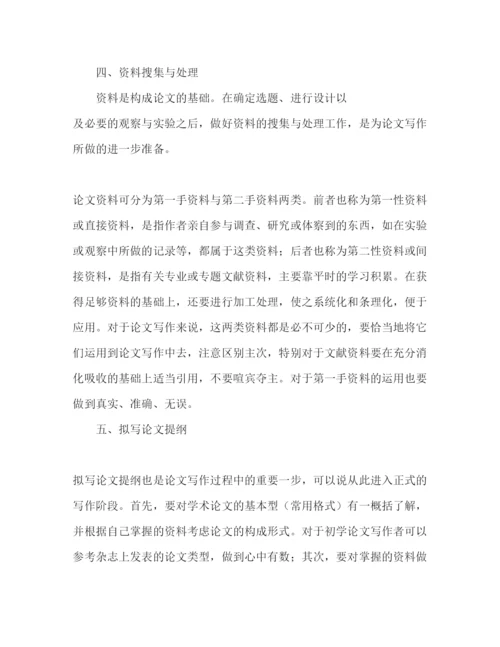 四、资料搜集与处理

资料是构成论文的基础。在确定选题、进行设计以及必要的观察与实验之后，做好资料的搜集与处理工作，是为论文写作所做的进一步准备。

论文资料可分为第一手资料与第二手资料两类。前者也称为第一性资料或直接资料，是指作者亲自参与调查、研究或体察到的东西，如在实验或观察中所做的记录等，都属于这类资料；后者也称为第二性资料或间接资料，是指有关专业或专题文献资料，主要靠平时的学习积累。在获得足够资料的基础上，还要进行加工处理，使之系统化和条理化，便于应用。对于论文写作来说，这两类资料都是必不可少的，要恰当地将它们运用到论文写作中去，注意区别主次，特别对于文献资料要在充分消化吸收的基础上适当引用，不要喧宾夺主。对于第一手资料的运用也要做到真实、准确、无误。

五、拟写论文提纲

拟写论文提纲也是论文写作过程中的重要一步，可以说从此进入正式的写作阶段。首先，要对学术论文的基本型（常用格式）有一概括了解，并根据自己掌握的资料考虑论文的构成形式。对于初学论文写作者可以参考杂志上发表的论文类型，做到心中有数；其次，要对掌握的资料做